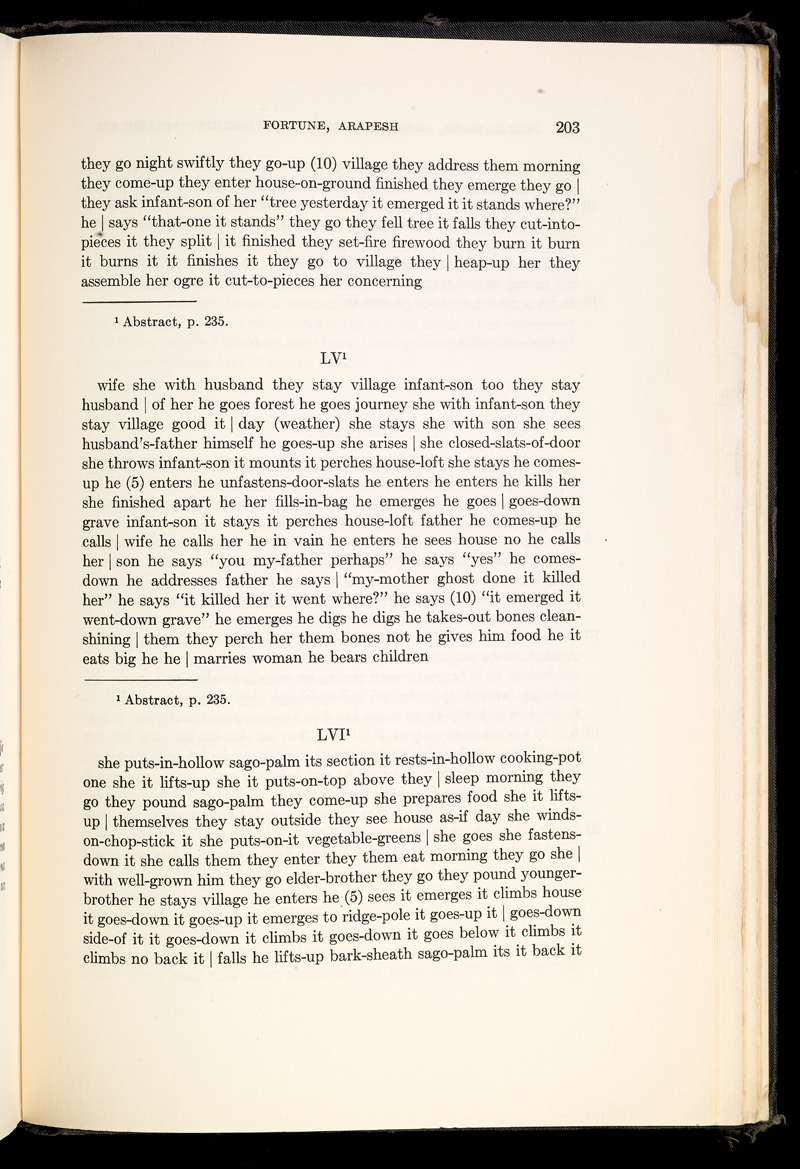 FORTUNE, ARAPESH 203

they go night swiftly they go-up (10) village they address them morning they come-up they enter house-on-ground finished they emerge they go | they ask infant-son of her "tree yesterday it emerged it it stands where?" he | says "that-one it stands" they go they fell tree it falls they cut-into-pieces it they split | it finished they set-fire firewood they burn it burn it burns it it finishes it they go to village they | heap-up her they assemble her ogre it cut-to-pieces her concerning

$^1$ Abstract, p. 235.

LV$^1$

wife she with husband they stay village infant-son too they stay husband | of her he goes forest he goes journey she with infant-son they stay village good it | day (weather) she stays she with son she sees husband's-father himself he goes-up she arises | she closed-slats-of-door she throws infant-son it mounts it perches house-loft she stays he comes-up he (5) enters he unfastens-door-slats he enters he enters he kills her she finished apart he her fills-in-bag he emerges he goes | goes-down grave infant-son it stays it perches house-loft father he comes-up he calls | wife he calls her he in vain he enters he sees house no he calls her | son he says "you my-father perhaps" he says "yes" he comes-down he addresses father he says | "my-mother ghost done it killed her" he says "it killed her it went where?" he says (10) "it emerged it went-down grave" he emerges he digs he digs he takes-out bones clean-shining | them they perch her them bones not he gives him food he it eats big he he | marries woman he bears children

$^1$ Abstract, p. 235.

LVI$^1$

she puts-in-hollow sago-palm its section it rests-in-hollow cooking-pot one she it lifts-up she it puts-on-top above they | sleep morning they go they pound sago-palm they come-up she prepares food she it lifts-up | themselves they stay outside they see house as-if day she winds-on-chop-stick it she puts-on-it vegetable-greens | she goes she fastens-down it she calls them they enter they them eat morning they go she | with well-grown him they go elder-brother they go they pound younger-brother he stays village he enters he (5) sees it emerges it climbs house it goes-down it goes-up it emerges to ridge-pole it goes-up it | goes-down side-of it it goes-down it climbs it goes-down it goes below it climbs it climbs no back it | falls he lifts-up bark-sheath sago-palm its it back it